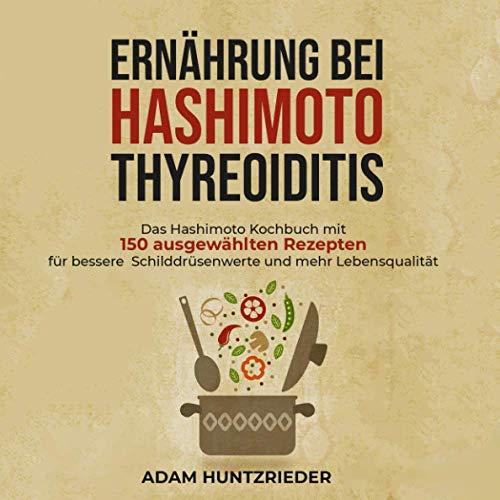 ERNÄHRUNG BEI
HASHIMOTO
THYREOIDITIS

Das Hashimoto Kochbuch mit
150 ausgewählten Rezepten
für bessere Schilddrüsenwerte und mehr Lebensqualität

ADAM HUNTZRIEDER